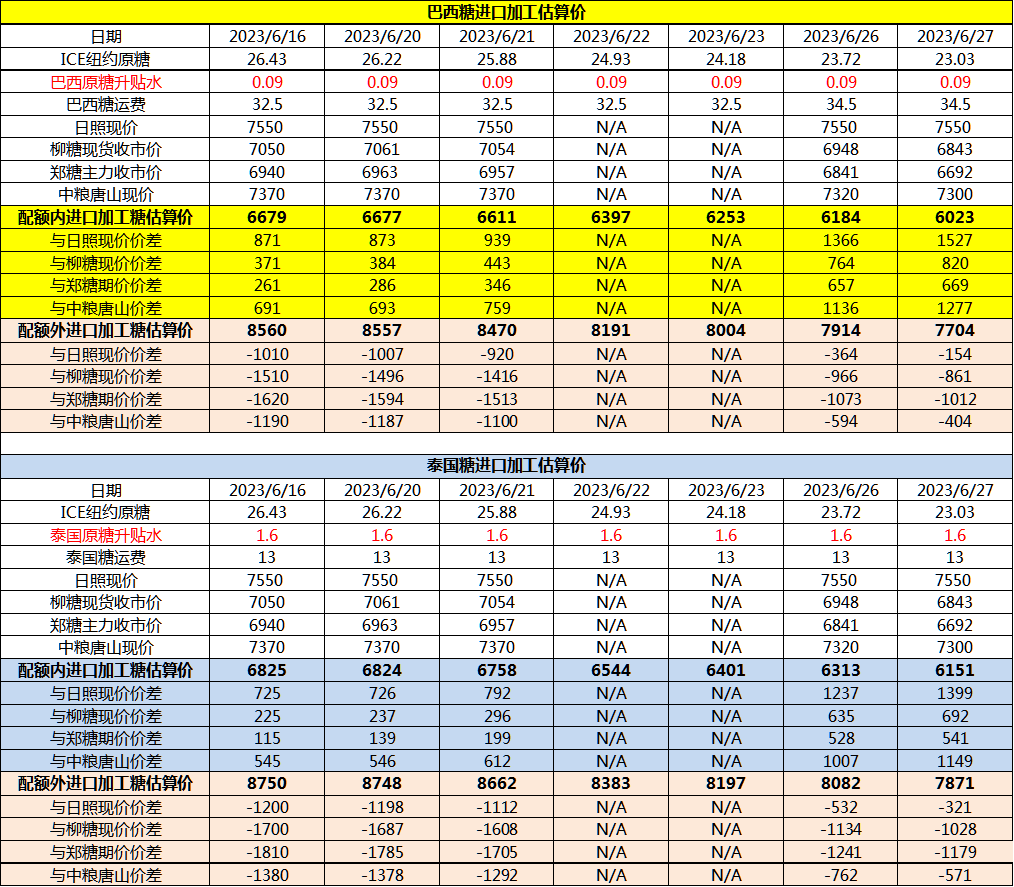 巴西糖进口加工估算价

| 日期 | 2023/6/16 | 2023/6/20 | 2023/6/21 | 2023/6/22 | 2023/6/23 | 2023/6/26 | 2023/6/27 |
|---|---|---|---|---|---|---|---|
| ICE纽约原糖 | 26.43 | 26.22 | 25.88 | 24.93 | 24.18 | 23.72 | 23.03 |
| 巴西原糖升贴水 | 0.09 | 0.09 | 0.09 | 0.09 | 0.09 | 0.09 | 0.09 |
| 巴西糖运费 | 32.5 | 32.5 | 32.5 | 32.5 | 32.5 | 34.5 | 34.5 |
| 日照现价 | 7550 | 7550 | 7550 | N/A | N/A | 7550 | 7550 |
| 柳糖现货收市价 | 7050 | 7061 | 7054 | N/A | N/A | 6948 | 6843 |
| 郑糖主力收市价 | 6940 | 6963 | 6957 | N/A | N/A | 6841 | 6692 |
| 中粮唐山现价 | 7370 | 7370 | 7370 | N/A | N/A | 7320 | 7300 |
| 配额内进口加工糖估算价 | 6679 | 6677 | 6611 | 6397 | 6253 | 6184 | 6023 |
| 与日照现价价差 | 871 | 873 | 939 | N/A | N/A | 1366 | 1527 |
| 与柳糖现价价差 | 371 | 384 | 443 | N/A | N/A | 764 | 820 |
| 与郑糖期价价差 | 261 | 286 | 346 | N/A | N/A | 657 | 669 |
| 与中粮唐山价差 | 691 | 693 | 759 | N/A | N/A | 1136 | 1277 |
| 配额外进口加工糖估算价 | 8560 | 8557 | 8470 | 8191 | 8004 | 7914 | 7704 |
| 与日照现价价差 | -1010 | -1007 | -920 | N/A | N/A | -364 | -154 |
| 与柳糖现价价差 | -1510 | -1496 | -1416 | N/A | N/A | -966 | -861 |
| 与郑糖期价价差 | -1620 | -1594 | -1513 | N/A | N/A | -1073 | -1012 |
| 与中粮唐山价差 | -1190 | -1187 | -1100 | N/A | N/A | -594 | -404 |

泰国糖进口加工估算价

| 日期 | 2023/6/16 | 2023/6/20 | 2023/6/21 | 2023/6/22 | 2023/6/23 | 2023/6/26 | 2023/6/27 |
|---|---|---|---|---|---|---|---|
| ICE纽约原糖 | 26.43 | 26.22 | 25.88 | 24.93 | 24.18 | 23.72 | 23.03 |
| 泰国原糖升贴水 | 1.6 | 1.6 | 1.6 | 1.6 | 1.6 | 1.6 | 1.6 |
| 泰国糖运费 | 13 | 13 | 13 | 13 | 13 | 13 | 13 |
| 日照现价 | 7550 | 7550 | 7550 | N/A | N/A | 7550 | 7550 |
| 柳糖现货收市价 | 7050 | 7061 | 7054 | N/A | N/A | 6948 | 6843 |
| 郑糖主力收市价 | 6940 | 6963 | 6957 | N/A | N/A | 6841 | 6692 |
| 中粮唐山现价 | 7370 | 7370 | 7370 | N/A | N/A | 7320 | 7300 |
| 配额内进口加工糖估算价 | 6825 | 6824 | 6758 | 6544 | 6401 | 6313 | 6151 |
| 与日照现价价差 | 725 | 726 | 792 | N/A | N/A | 1237 | 1399 |
| 与柳糖现价价差 | 225 | 237 | 296 | N/A | N/A | 635 | 692 |
| 与郑糖期价价差 | 115 | 139 | 199 | N/A | N/A | 528 | 541 |
| 与中粮唐山价差 | 545 | 546 | 612 | N/A | N/A | 1007 | 1149 |
| 配额外进口加工糖估算价 | 8750 | 8748 | 8662 | 8383 | 8197 | 8082 | 7871 |
| 与日照现价价差 | -1200 | -1198 | -1112 | N/A | N/A | -532 | -321 |
| 与柳糖现价价差 | -1700 | -1687 | -1608 | N/A | N/A | -1134 | -1028 |
| 与郑糖期价价差 | -1810 | -1785 | -1705 | N/A | N/A | -1241 | -1179 |
| 与中粮唐山价差 | -1380 | -1378 | -1292 | N/A | N/A | -762 | -571 |